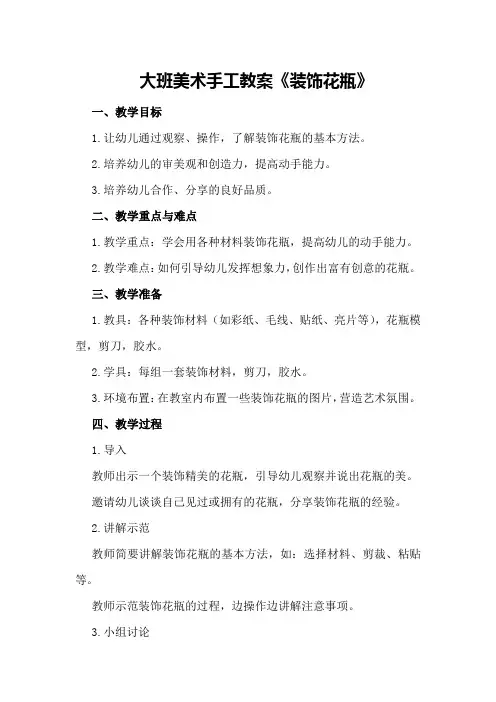 大班美术手工教案《装饰花瓶》

一、教学目标

1.让幼儿通过观察、操作，了解装饰花瓶的基本方法。

2.培养幼儿的审美观和创造力，提高动手能力。

3.培养幼儿合作、分享的良好品质。

二、教学重点与难点

1.教学重点：学会用各种材料装饰花瓶，提高幼儿的动手能力。

2.教学难点：如何引导幼儿发挥想象力，创作出富有创意的花瓶。

三、教学准备

1.教具：各种装饰材料（如彩纸、毛线、贴纸、亮片等），花瓶模型，剪刀，胶水。

2.学具：每组一套装饰材料，剪刀，胶水。

3.环境布置：在教室内布置一些装饰花瓶的图片，营造艺术氛围。

四、教学过程

1.导入

教师出示一个装饰精美的花瓶，引导幼儿观察并说出花瓶的美。

邀请幼儿谈谈自己见过或拥有的花瓶，分享装饰花瓶的经验。

2.讲解示范

教师简要讲解装饰花瓶的基本方法，如：选择材料、剪裁、粘贴等。

教师示范装饰花瓶的过程，边操作边讲解注意事项。

3.小组讨论